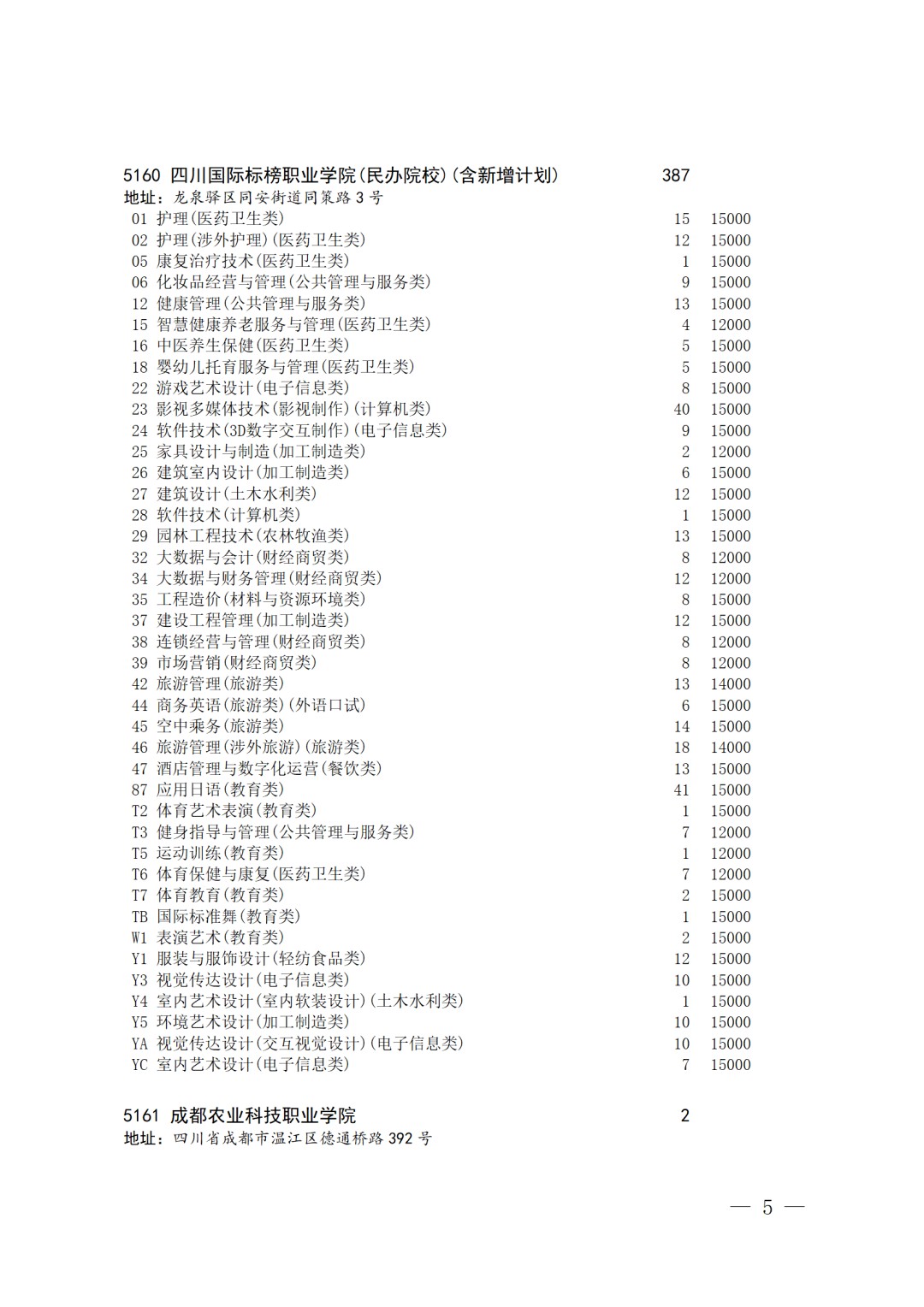 5160 四川国际标榜职业学院(民办院校)(含新增计划) 387
地址：龙泉驿区同安街道同策路3号

| | | |
|---|---|---|
| 01 护理(医药卫生类) | 15 | 15000 |
| 02 护理(涉外护理)(医药卫生类) | 12 | 15000 |
| 05 康复治疗技术(医药卫生类) | 1 | 15000 |
| 06 化妆品经营与管理(公共管理与服务类) | 9 | 15000 |
| 12 健康管理(公共管理与服务类) | 13 | 15000 |
| 15 智慧健康养老服务与管理(医药卫生类) | 4 | 12000 |
| 16 中医养生保健(医药卫生类) | 5 | 15000 |
| 18 婴幼儿托育服务与管理(医药卫生类) | 5 | 15000 |
| 22 游戏艺术设计(电子信息类) | 8 | 15000 |
| 23 影视多媒体技术(影视制作)(计算机类) | 40 | 15000 |
| 24 软件技术(3D数字交互制作)(电子信息类) | 9 | 15000 |
| 25 家具设计与制造(加工制造类) | 2 | 12000 |
| 26 建筑室内设计(加工制造类) | 6 | 15000 |
| 27 建筑设计(土木水利类) | 12 | 15000 |
| 28 软件技术(计算机类) | 1 | 15000 |
| 29 园林工程技术(农林牧渔类) | 13 | 15000 |
| 32 大数据与会计(财经商贸类) | 8 | 12000 |
| 34 大数据与财务管理(财经商贸类) | 12 | 12000 |
| 35 工程造价(材料与资源环境类) | 8 | 15000 |
| 37 建设工程管理(加工制造类) | 12 | 15000 |
| 38 连锁经营与管理(财经商贸类) | 8 | 12000 |
| 39 市场营销(财经商贸类) | 8 | 12000 |
| 42 旅游管理(旅游类) | 13 | 14000 |
| 44 商务英语(旅游类)(外语口试) | 6 | 15000 |
| 45 空中乘务(旅游类) | 14 | 15000 |
| 46 旅游管理(涉外旅游)(旅游类) | 18 | 14000 |
| 47 酒店管理与数字化运营(餐饮类) | 13 | 15000 |
| 87 应用日语(教育类) | 41 | 15000 |
| T2 体育艺术表演(教育类) | 1 | 15000 |
| T3 健身指导与管理(公共管理与服务类) | 7 | 12000 |
| T5 运动训练(教育类) | 1 | 12000 |
| T6 体育保健与康复(医药卫生类) | 7 | 12000 |
| T7 体育教育(教育类) | 2 | 15000 |
| TB 国际标准舞(教育类) | 1 | 15000 |
| W1 表演艺术(教育类) | 2 | 15000 |
| Y1 服装与服饰设计(轻纺食品类) | 12 | 15000 |
| Y3 视觉传达设计(电子信息类) | 10 | 15000 |
| Y4 室内艺术设计(室内软装设计)(土木水利类) | 1 | 15000 |
| Y5 环境艺术设计(加工制造类) | 10 | 15000 |
| YA 视觉传达设计(交互视觉设计)(电子信息类) | 10 | 15000 |
| YC 室内艺术设计(电子信息类) | 7 | 15000 |

5161 成都农业科技职业学院 2
地址：四川省成都市温江区德通桥路392号

— 5 —